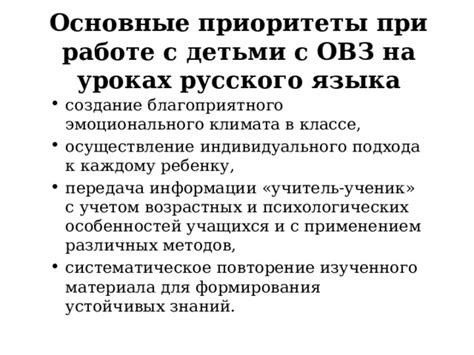 Основные приоритеты при работе с детьми с ОВЗ на уроках русского языка

• создание благоприятного эмоционального климата в классе,
• осуществление индивидуального подхода к каждому ребенку,
• передача информации «учитель-ученик» с учетом возрастных и психологических особенностей учащихся и с применением различных методов,
• систематическое повторение изученного материала для формирования устойчивых знаний.